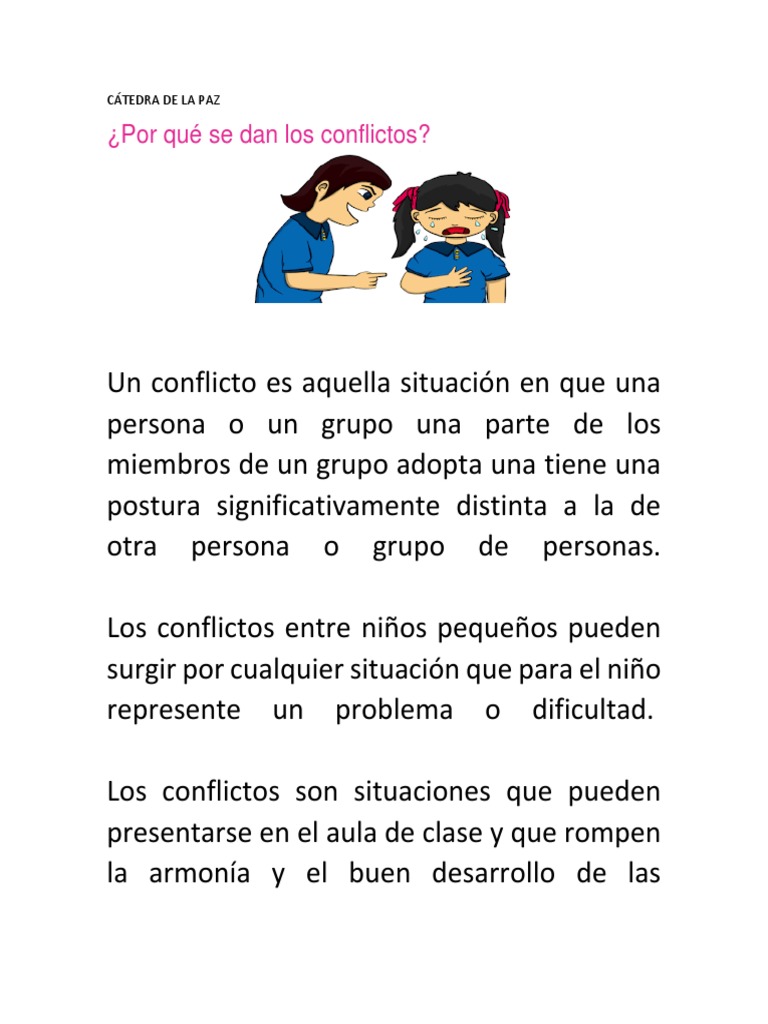 CÁTEDRA DE LA PAZ

¿Por qué se dan los conflictos?

Un conflicto es aquella situación en que una persona o un grupo una parte de los miembros de un grupo adopta una tiene una postura significativamente distinta a la de otra persona o grupo de personas.

Los conflictos entre niños pequeños pueden surgir por cualquier situación que para el niño represente un problema o dificultad.

Los conflictos son situaciones que pueden presentarse en el aula de clase y que rompen la armonía y el buen desarrollo de las